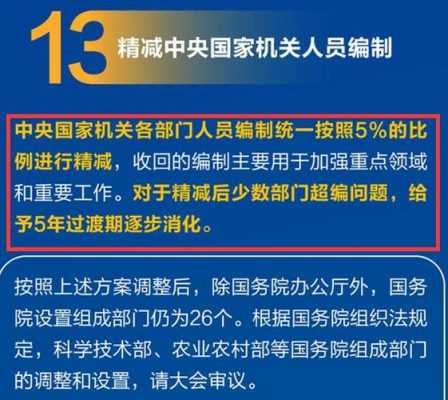 13 精减中央国家机关人员编制

中央国家机关各部门人员编制统一按照5%的比例进行精减，收回的编制主要用于加强重点领域和重要工作。对于精减后少数部门超编问题，给予5年过渡期逐步消化。

按照上述方案调整后，除国务院办公厅外，国务院设置组成部门仍为26个。根据国务院组织法规定，科学技术部、农业农村部等国务院组成部门的调整和设置，请大会审议。